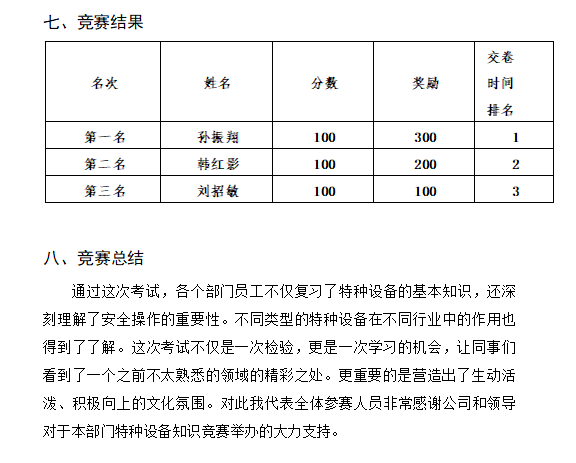 七、竞赛结果

| 名次 | 姓名 | 分数 | 奖励 | 交卷时间排名 |
|---|---|---|---|---|
| 第一名 | 孙振翔 | 100 | 300 | 1 |
| 第二名 | 韩红影 | 100 | 200 | 2 |
| 第三名 | 刘招敏 | 100 | 100 | 3 |

八、竞赛总结

通过这次考试，各个部门员工不仅复习了特种设备的基本知识，还深刻理解了安全操作的重要性。不同类型的特种设备在不同行业中的作用也得到了了解。这次考试不仅是一次检验，更是一次学习的机会，让同事们看到了一个之前不太熟悉的领域的精彩之处。更重要的是营造出了生动活泼、积极向上的文化氛围。对此我代表全体参赛人员非常感谢公司和领导对于本部门特种设备知识竞赛举办的大力支持。